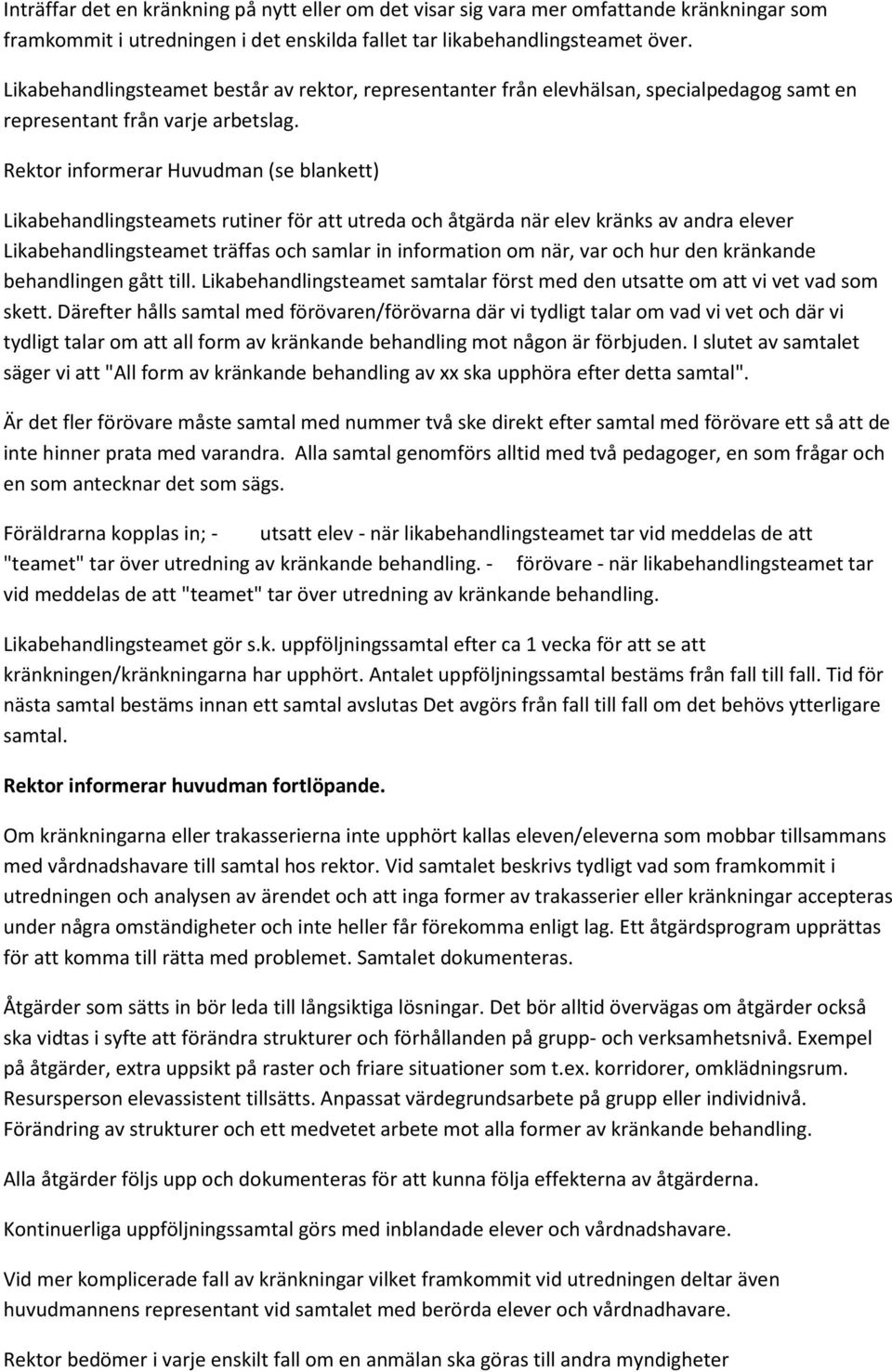 Inträffar det en kränkning på nytt eller om det visar sig vara mer omfattande kränkningar som framkommit i utredningen i det enskilda fallet tar likabehandlingsteamet över.

Likabehandlingsteamet består av rektor, representanter från elevhälsan, specialpedagog samt en representant från varje arbetslag.

Rektor informerar Huvudman (se blankett)

Likabehandlingsteamets rutiner för att utreda och åtgärda när elev kränks av andra elever Likabehandlingsteamet träffas och samlar in information om när, var och hur den kränkande behandlingen gått till. Likabehandlingsteamet samtalar först med den utsatte om att vi vet vad som skett. Därefter hålls samtal med förövaren/förövarna där vi tydligt talar om vad vi vet och där vi tydligt talar om att all form av kränkande behandling mot någon är förbjuden. I slutet av samtalet säger vi att "All form av kränkande behandling av xx ska upphöra efter detta samtal".

Är det fler förövare måste samtal med nummer två ske direkt efter samtal med förövare ett så att de inte hinner prata med varandra. Alla samtal genomförs alltid med två pedagoger, en som frågar och en som antecknar det som sägs.

Föräldrarna kopplas in; - utsatt elev - när likabehandlingsteamet tar vid meddelas de att "teamet" tar över utredning av kränkande behandling. - förövare - när likabehandlingsteamet tar vid meddelas de att "teamet" tar över utredning av kränkande behandling.

Likabehandlingsteamet gör s.k. uppföljningssamtal efter ca 1 vecka för att se att kränkningen/kränkningarna har upphört. Antalet uppföljningssamtal bestäms från fall till fall. Tid för nästa samtal bestäms innan ett samtal avslutas Det avgörs från fall till fall om det behövs ytterligare samtal.

Rektor informerar huvudman fortlöpande.

Om kränkningarna eller trakasserierna inte upphört kallas eleven/eleverna som mobbar tillsammans med vårdnadshavare till samtal hos rektor. Vid samtalet beskrivs tydligt vad som framkommit i utredningen och analysen av ärendet och att inga former av trakasserier eller kränkningar accepteras under några omständigheter och inte heller får förekomma enligt lag. Ett åtgärdsprogram upprättas för att komma till rätta med problemet. Samtalet dokumenteras.

Åtgärder som sätts in bör leda till långsiktiga lösningar. Det bör alltid övervägas om åtgärder också ska vidtas i syfte att förändra strukturer och förhållanden på grupp- och verksamhetsnivå. Exempel på åtgärder, extra uppsikt på raster och friare situationer som t.ex. korridorer, omklädningsrum. Resursperson elevassistent tillsätts. Anpassat värdegrundsarbete på grupp eller individnivå. Förändring av strukturer och ett medvetet arbete mot alla former av kränkande behandling.

Alla åtgärder följs upp och dokumenteras för att kunna följa effekterna av åtgärderna.

Kontinuerliga uppföljningssamtal görs med inblandade elever och vårdnadshavare.

Vid mer komplicerade fall av kränkningar vilket framkommit vid utredningen deltar även huvudmannens representant vid samtalet med berörda elever och vårdnadhavare.

Rektor bedömer i varje enskilt fall om en anmälan ska göras till andra myndigheter